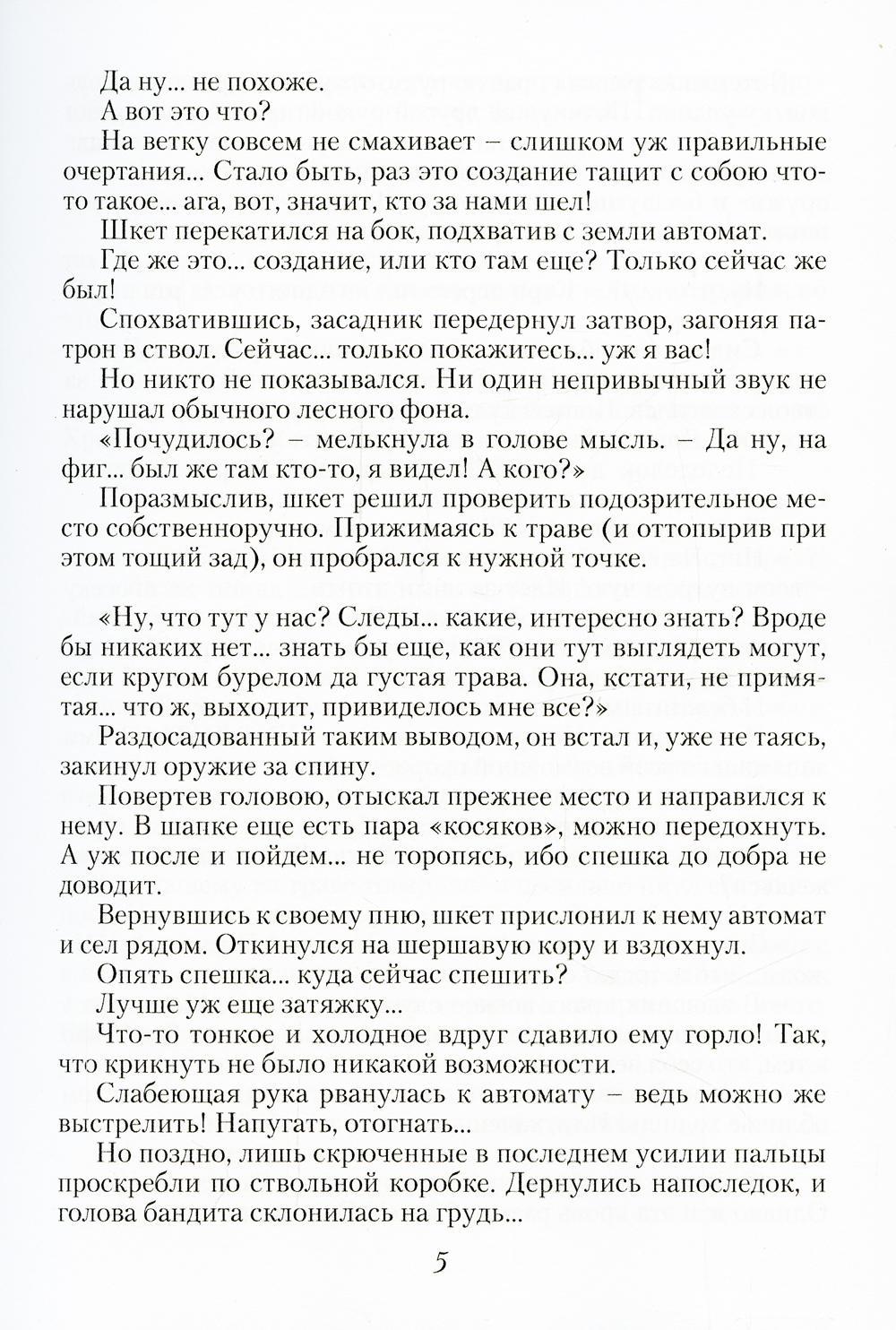 Да ну... не похоже.

А вот это что?

На ветку совсем не смахивает – слишком уж правильные очертания... Стало быть, раз это создание тащит с собою что-то такое... ага, вот, значит, кто за нами шел!

Шкет перекатился на бок, подхватив с земли автомат.

Где же это... создание, или кто там еще? Только сейчас же был!

Спохватившись, засадник передернул затвор, загоняя патрон в ствол. Сейчас... только покажитесь... уж я вас!

Но никто не показывался. Ни один непривычный звук не нарушал обычного лесного фона.

«Почудилось? – мелькнула в голове мысль. – Да ну, на фиг... был же там кто-то, я видел! А кого?»

Поразмыслив, шкет решил проверить подозрительное место собственноручно. Прижимаясь к траве (и оттопырив при этом тощий зад), он пробрался к нужной точке.

«Ну, что тут у нас? Следы... какие, интересно знать? Вроде бы никаких нет... знать бы еще, как они тут выглядеть могут, если кругом бурелом да густая трава. Она, кстати, не примятая... что ж, выходит, привиделось мне все?»

Раздосадованный таким выводом, он встал и, уже не таясь, закинул оружие за спину.

Повертев головою, отыскал прежнее место и направился к нему. В шапке еще есть пара «косяков», можно передохнуть. А уж после и пойдем... не торопясь, ибо спешка до добра не доводит.

Вернувшись к своему пню, шкет прислонил к нему автомат и сел рядом. Откинулся на шершавую кору и вздохнул.

Опять спешка... куда сейчас спешить?

Лучше уж еще затяжку...

Что-то тонкое и холодное вдруг сдавило ему горло! Так, что крикнуть не было никакой возможности.

Слабеющая рука рванулась к автомату – ведь можно же выстрелить! Напугать, отогнать...

Но поздно, лишь скрюченные в последнем усилии пальцы проскребли по ствольной коробке. Дернулись напоследок, и голова бандита склонилась на грудь...

5